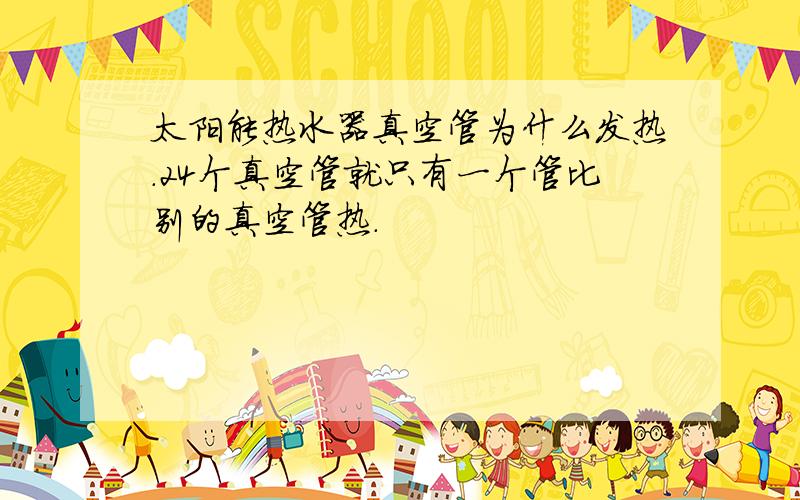 SCHOOL

太阳能热水器真空管为什么发热.24个真空管就只有一个管比别的真空管热.